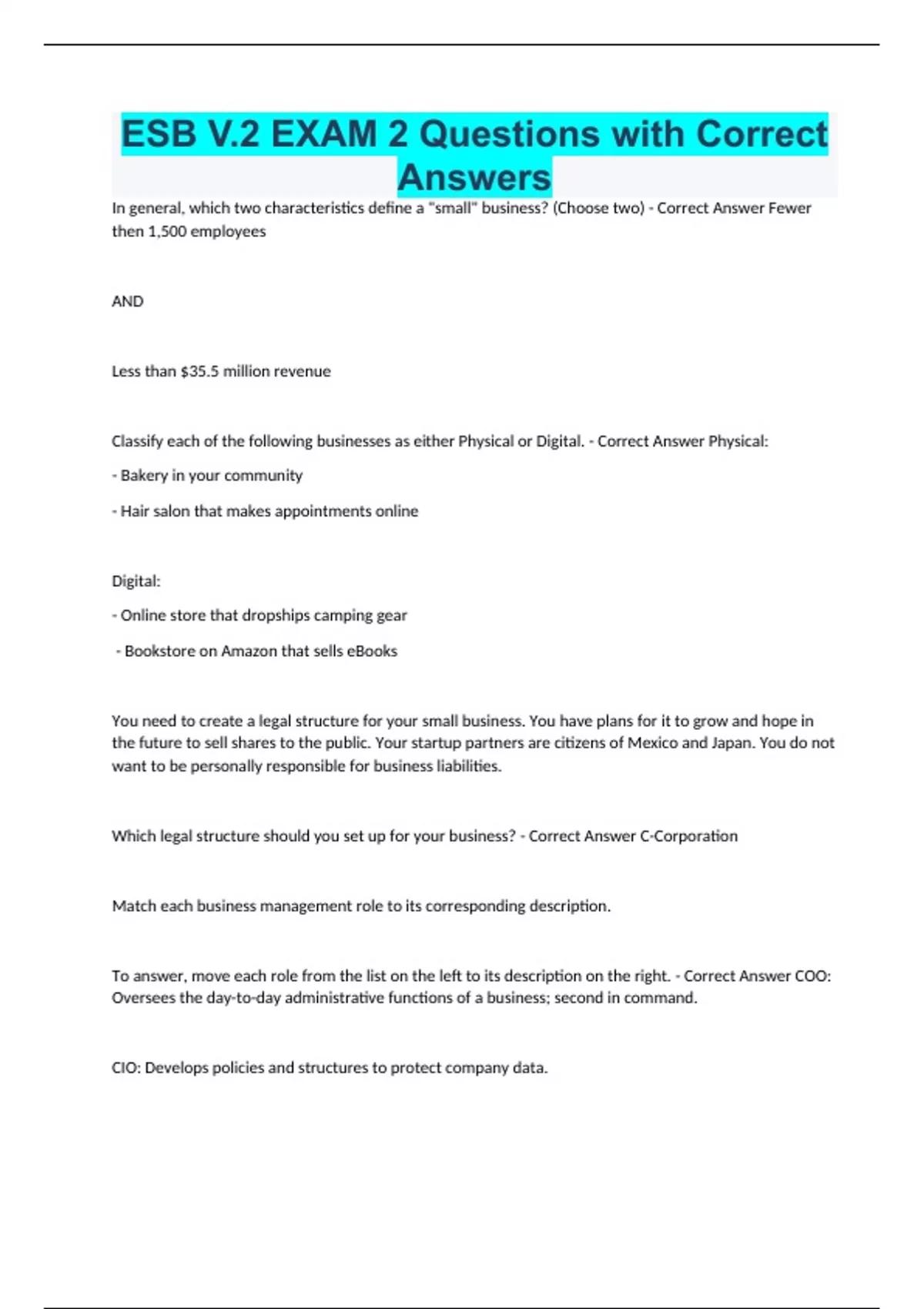 ESB V.2 EXAM 2 Questions with Correct Answers

In general, which two characteristics define a "small" business? (Choose two) - Correct Answer Fewer then 1,500 employees

AND

Less than $35.5 million revenue

Classify each of the following businesses as either Physical or Digital. - Correct Answer Physical:

- Bakery in your community

- Hair salon that makes appointments online

Digital:

- Online store that dropships camping gear

- Bookstore on Amazon that sells eBooks

You need to create a legal structure for your small business. You have plans for it to grow and hope in the future to sell shares to the public. Your startup partners are citizens of Mexico and Japan. You do not want to be personally responsible for business liabilities.

Which legal structure should you set up for your business? - Correct Answer C-Corporation

Match each business management role to its corresponding description.

To answer, move each role from the list on the left to its description on the right. - Correct Answer COO: Oversees the day-to-day administrative functions of a business; second in command.

CIO: Develops policies and structures to protect company data.